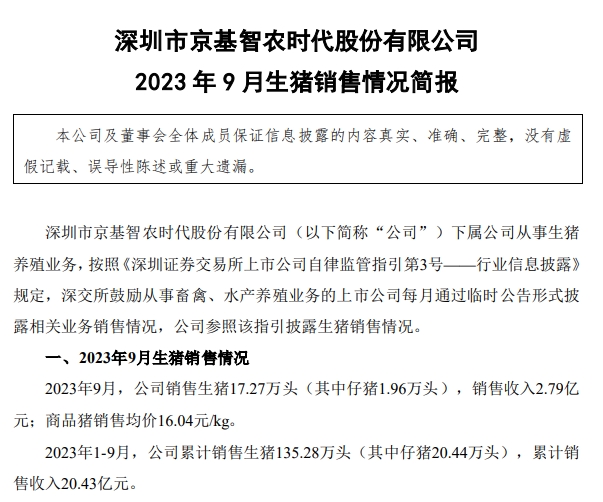 深圳市京基智农时代股份有限公司
2023 年 9 月生猪销售情况简报

本公司及董事会全体成员保证信息披露的内容真实、准确、完整，没有虚假记载、误导性陈述或重大遗漏。

深圳市京基智农时代股份有限公司（以下简称“公司”）下属公司从事生猪养殖业务，按照《深圳证券交易所上市公司自律监管指引第3号——行业信息披露》规定，深交所鼓励从事畜禽、水产养殖业务的上市公司每月通过临时公告形式披露相关业务销售情况，公司参照该指引披露生猪销售情况。

一、2023年9月生猪销售情况

2023年9月，公司销售生猪17.27万头（其中仔猪1.96万头），销售收入2.79亿元；商品猪销售均价16.04元/kg。

2023年1-9月，公司累计销售生猪135.28万头（其中仔猪20.44万头），累计销售收入20.43亿元。